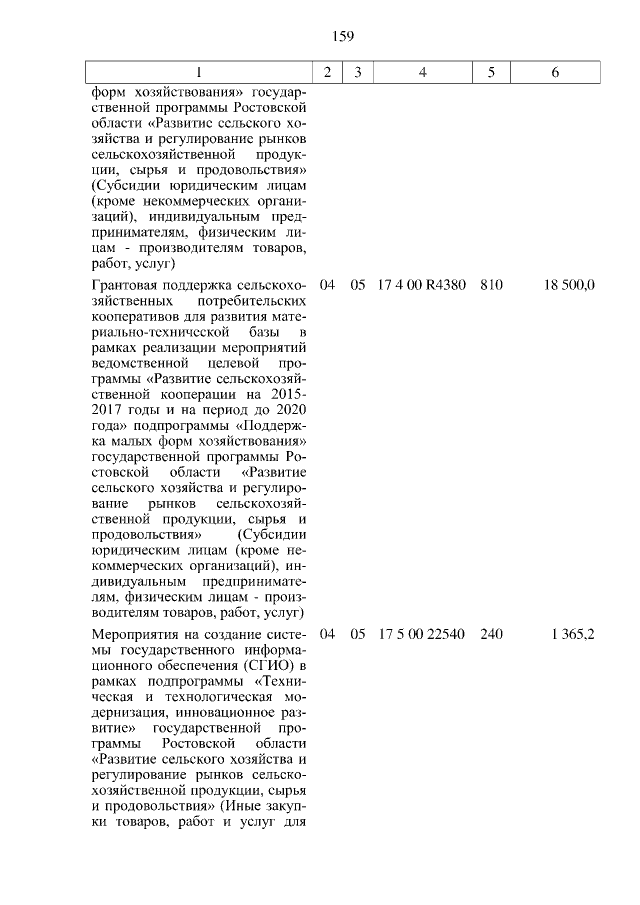 159

| 1 | 2 | 3 | 4 | 5 | 6 |
|---|---|---|---|---|---|
| форм хозяйствования» государственной программы Ростовской области «Развитие сельского хозяйства и регулирование рынков сельскохозяйственной продукции, сырья и продовольствия» (Субсидии юридическим лицам (кроме некоммерческих организаций), индивидуальным предпринимателям, физическим лицам - производителям товаров, работ, услуг) | | | | | |
| Грантовая поддержка сельскохозяйственных потребительских кооперативов для развития материально-технической базы в рамках реализации мероприятий ведомственной целевой программы «Развитие сельскохозяйственной кооперации на 2015-2017 годы и на период до 2020 года» подпрограммы «Поддержка малых форм хозяйствования» государственной программы Ростовской области «Развитие сельского хозяйства и регулирование рынков сельскохозяйственной продукции, сырья и продовольствия» (Субсидии юридическим лицам (кроме некоммерческих организаций), индивидуальным предпринимателям, физическим лицам - производителям товаров, работ, услуг) | 04 | 05 | 17 4 00 R4380 | 810 | 18 500,0 |
| Мероприятия на создание системы государственного информационного обеспечения (СГИО) в рамках подпрограммы «Техническая и технологическая модернизация, инновационное развитие» государственной программы Ростовской области «Развитие сельского хозяйства и регулирование рынков сельскохозяйственной продукции, сырья и продовольствия» (Иные закупки товаров, работ и услуг для | 04 | 05 | 17 5 00 22540 | 240 | 1 365,2 |